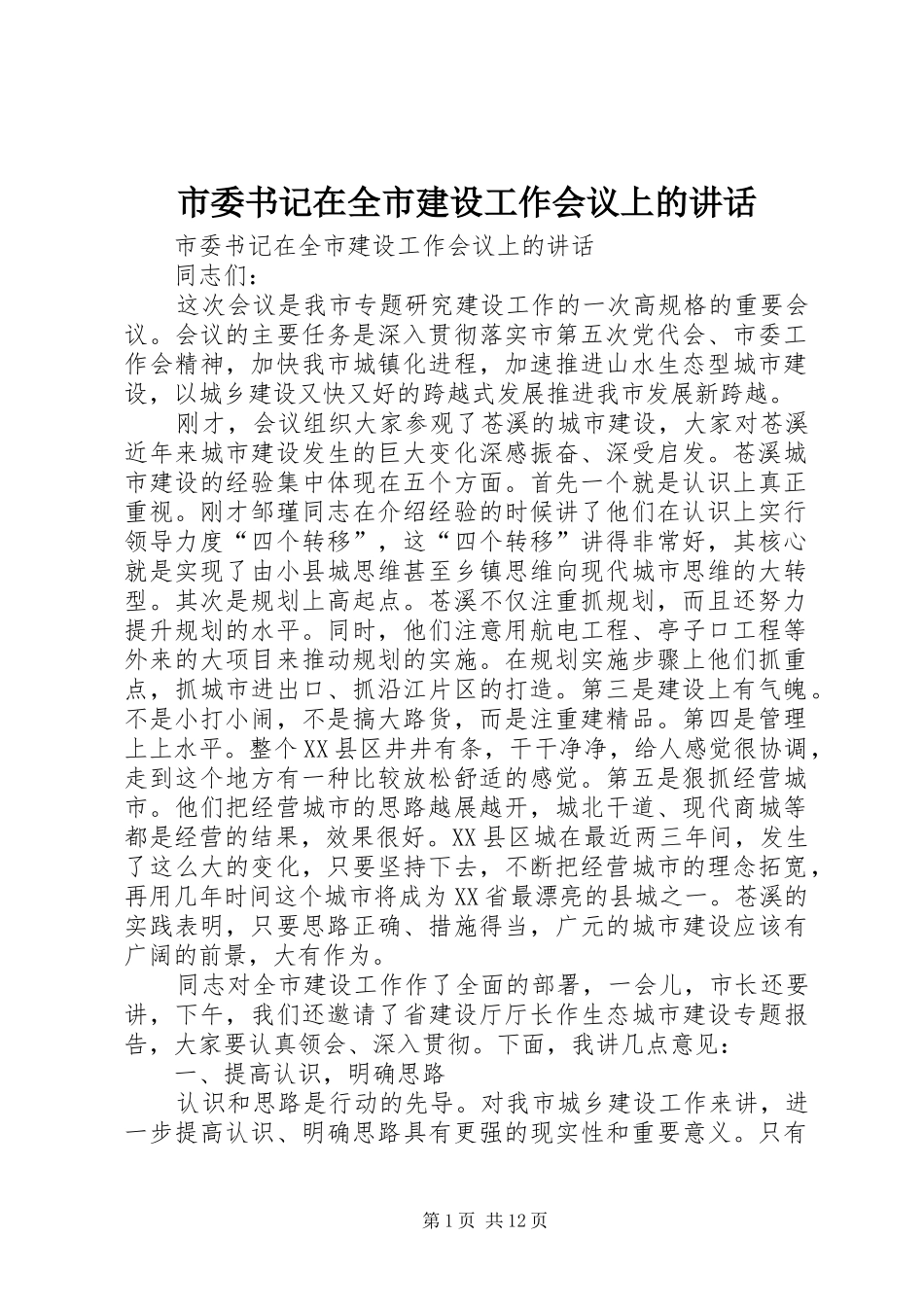 市委书记在全市建设工作会议上的讲话

市委书记在全市建设工作会议上的讲话

同志们：

这次会议是我市专题研究建设工作的一次高规格的重要会议。会议的主要任务是深入贯彻落实市第五次党代会、市委工作会精神，加快我市城镇化进程，加速推进山水生态型城市建设，以城乡建设又快又好的跨越式发展推进我市发展新跨越。

刚才，会议组织大家参观了苍溪的城市建设，大家对苍溪近年来城市建设发生的巨大变化深感振奋、深受启发。苍溪城市建设的经验集中体现在五个方面。首先一个就是认识上真正重视。刚才邹瑾同志在介绍经验的时候讲了他们在认识上实行领导力度“四个转移”，这“四个转移”讲得非常好，其核心就是实现了由小县城思维甚至乡镇思维向现代城市思维的大转型。其次是规划上高起点。苍溪不仅注重抓规划，而且还努力提升规划的水平。同时，他们注意用航电工程、亭子口工程等外来的大项目来推动规划的实施。在规划实施步骤上他们抓重点，抓城市进出口、抓沿江片区的打造。第三是建设上有气魄。不是小打小闹，不是搞大路货，而是注重建精品。第四是管理上上水平。整个XX县区井井有条，干干净净，给人感觉很协调，走到这个地方有一种比较放松舒适的感觉。第五是狠抓经营城市。他们把经营城市的思路越展越开，城北干道、现代商城等都是经营的结果，效果很好。XX县区城在最近两三年间，发生了这么大的变化，只要坚持下去，不断把经营城市的理念拓宽，再用几年时间这个城市将成为XX省最漂亮的县城之一。苍溪的实践表明，只要思路正确、措施得当，广元的城市建设应该有广阔的前景，大有作为。

同志对全市建设工作作了全面的部署，一会儿，市长还要讲，下午，我们还邀请了省建设厅厅长作生态城市建设专题报告，大家要认真领会、深入贯彻。下面，我讲几点意见：

一、提高认识，明确思路

认识和思路是行动的先导。对我市城乡建设工作来讲，进一步提高认识、明确思路具有更强的现实性和重要意义。只有

第1页 共12页